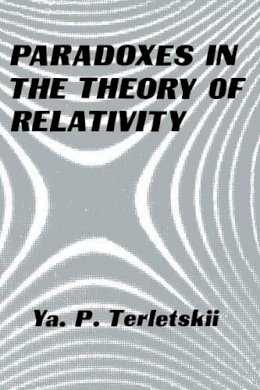 PARADOXES IN THE THEORY OF RELATIVITY

Ya. P. Terletskii